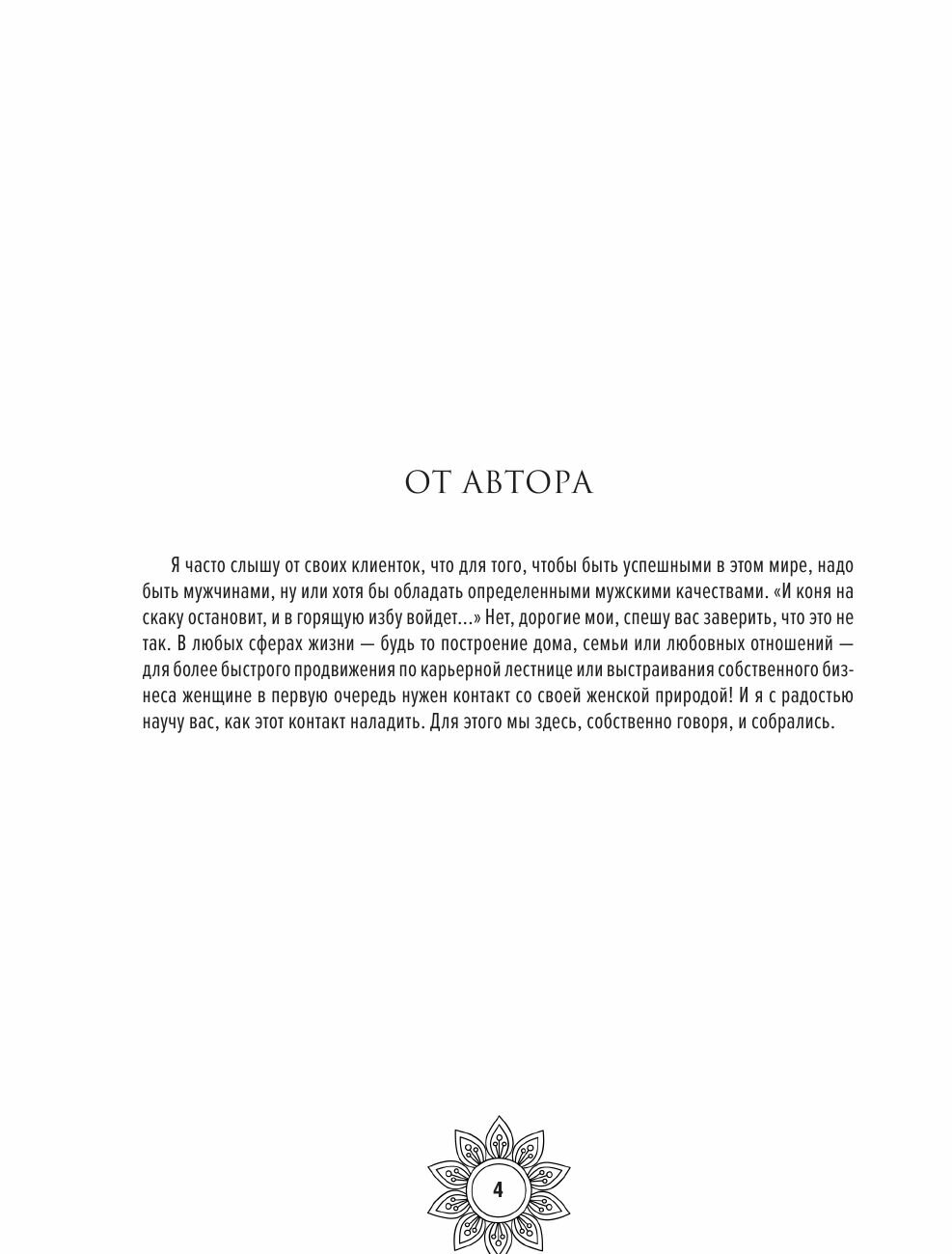 ОТ АВТОРА

Я часто слышу от своих клиенток, что для того, чтобы быть успешными в этом мире, надо быть мужчинами, ну или хотя бы обладать определенными мужскими качествами. «И коня на скаку остановит, и в горящую избу войдет...» Нет, дорогие мои, спешу вас заверить, что это не так. В любых сферах жизни — будь то построение дома, семьи или любовных отношений — для более быстрого продвижения по карьерной лестнице или выстраивания собственного бизнеса женщине в первую очередь нужен контакт со своей женской природой! И я с радостью научу вас, как этот контакт наладить. Для этого мы здесь, собственно говоря, и собрались.

4